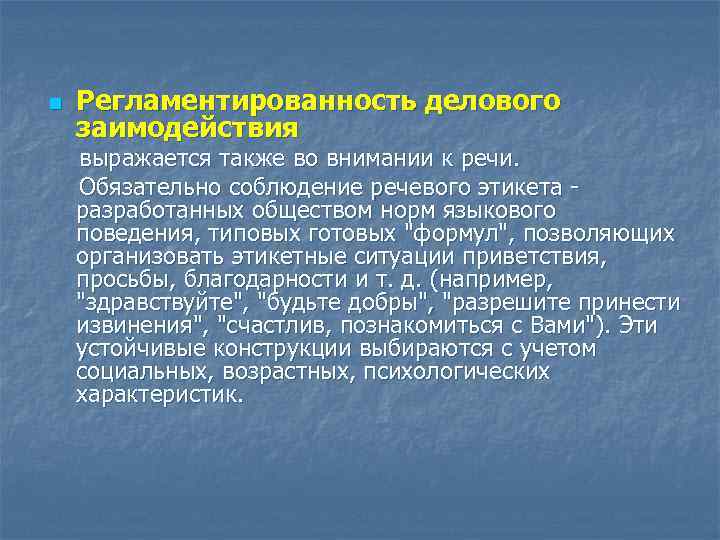 Регламентированность делового заимодействия

выражается также во внимании к речи.

Обязательно соблюдение речевого этикета - разработанных обществом норм языкового поведения, типовых готовых "формул", позволяющих организовать этикетные ситуации приветствия, просьбы, благодарности и т. д. (например, "здравствуйте", "будьте добры", "разрешите принести извинения", "счастлив, познакомиться с Вами"). Эти устойчивые конструкции выбираются с учетом социальных, возрастных, психологических характеристик.